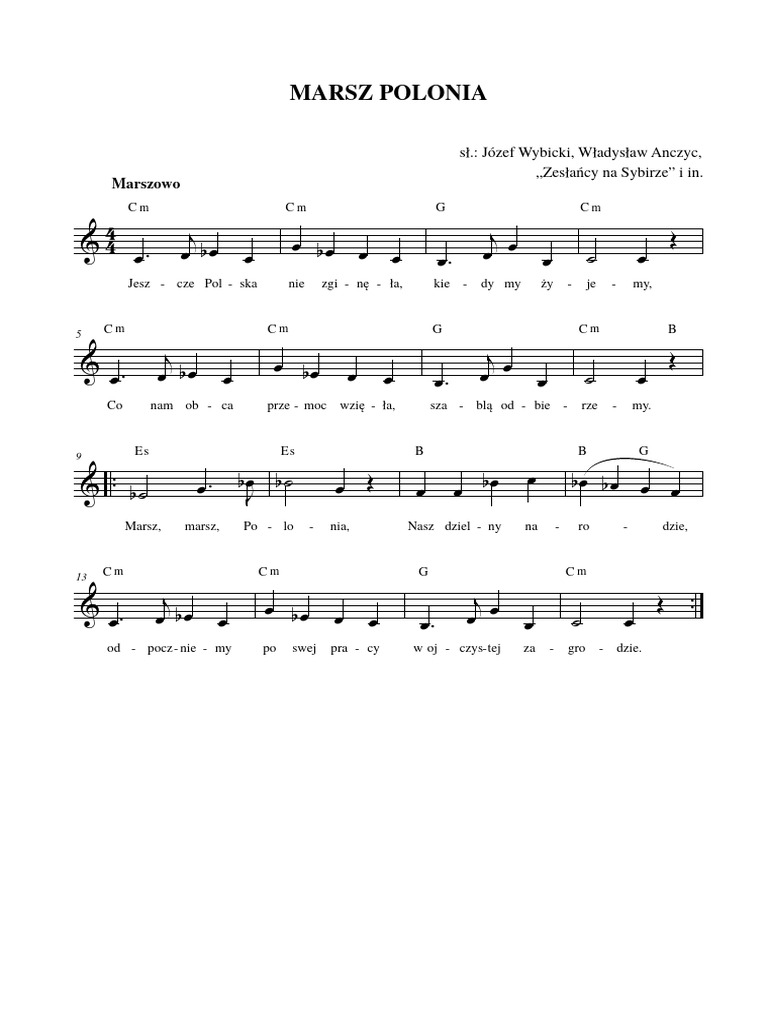 MARSZ POLONIA

sł.: Józef Wybicki, Władysław Anczyc, „Zesłańcy na Sybirze” i in.

Marszowo

C m C m G C m

Jesz - cze Pol - ska nie zgi - nę - ła, kie - dy my ży - je - my,

5

C m C m G C m B

Co nam ob - ca prze - moc wzię - ła, sza - blą od - bie - rze - my.

9

Es Es B B G

Marsz, marsz, Po - lo - nia, Nasz dziel - ny na - ro - dzie,

13

C m C m G C m

od - pocz - nie - my po swej pra - cy w oj - czys - tej za - gro - dzie.